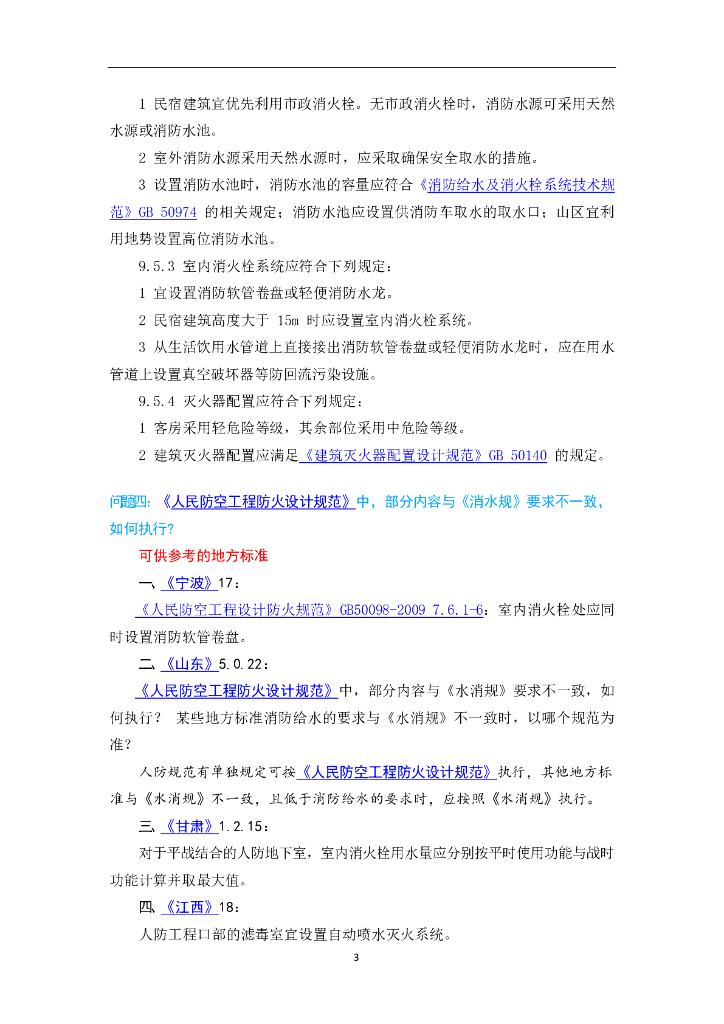 1 民宿建筑宜优先利用市政消火栓。无市政消火栓时，消防水源可采用天然水源或消防水池。

2 室外消防水源采用天然水源时，应采取确保安全取水的措施。

3 设置消防水池时，消防水池的容量应符合《消防给水及消火栓系统技术规范》GB 50974 的相关规定；消防水池应设置供消防车取水的取水口；山区宜利用地势设置高位消防水池。

9.5.3 室内消火栓系统应符合下列规定：

1 宜设置消防软管卷盘或轻便消防水龙。

2 民宿建筑高度大于 15m 时应设置室内消火栓系统。

3 从生活饮用水管道上直接接出消防软管卷盘或轻便消防水龙时，应在用水管道上设置真空破坏器等防回流污染设施。

9.5.4 灭火器配置应符合下列规定：

1 客房采用轻危险等级，其余部位采用中危险等级。

2 建筑灭火器配置应满足《建筑灭火器配置设计规范》GB 50140 的规定。

问题四：《人民防空工程防火设计规范》中，部分内容与《消水规》要求不一致，如何执行？

可供参考的地方标准

一、《宁波》17：

《人民防空工程设计防火规范》GB50098-2009 7.6.1-6：室内消火栓处应同时设置消防软管卷盘。

二、《山东》5.0.22：

《人民防空工程防火设计规范》中，部分内容与《水消规》要求不一致，如何执行？ 某些地方标准消防给水的要求与《水消规》不一致时，以哪个规范为准？

人防规范有单独规定可按《人民防空工程防火设计规范》执行，其他地方标准与《水消规》不一致，且低于消防给水的要求时，应按照《水消规》执行。

三、《甘肃》1.2.15：

对于平战结合的人防地下室，室内消火栓用水量应分别按平时使用功能与战时功能计算并取最大值。

四、《江西》18：

人防工程口部的滤毒室宜设置自动喷水灭火系统。

3